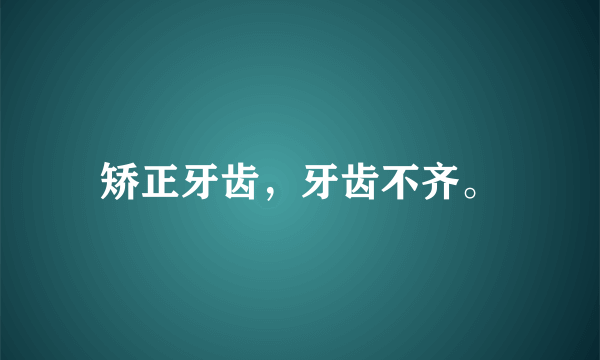 矫正牙齿，牙齿不齐。